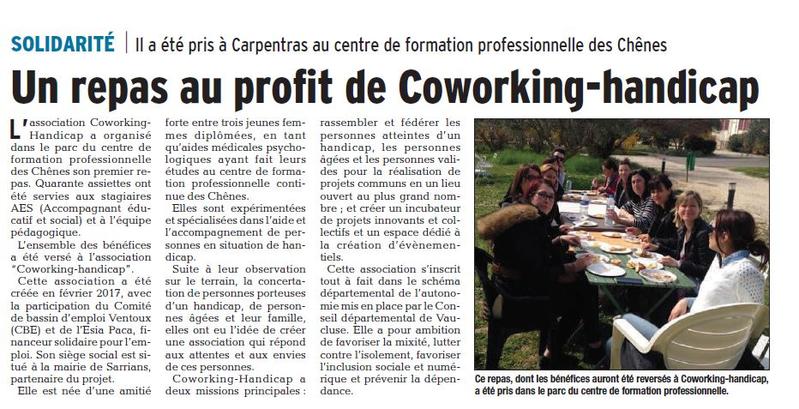 SOLIDARITÉ | Il a été pris à Carpentras au centre de formation professionnelle des Chênes

Un repas au profit de Coworking-handicap

L'association Coworking-Handicap a organisé dans le parc du centre de formation professionnelle des Chênes son premier repas. Quarante assiettes ont été servies aux stagiaires AES (Accompagnant éducatif et social) et à l'équipe pédagogique.

L'ensemble des bénéfices a été versé à l'association "Coworking-handicap".

Cette association a été créée en février 2017, avec la participation du Comité de bassin d'emploi Ventoux (CBE) et de l'Esia Paca, financeur solidaire pour l'emploi. Son siège social est situé à la mairie de Sarrians, partenaire du projet.

Elle est née d'une amitié forte entre trois jeunes femmes diplômées, en tant qu'aides médicales psychologiques ayant fait leurs études au centre de formation professionnelle continue des Chênes.

Elles sont expérimentées et spécialisées dans l'aide et l'accompagnement de personnes en situation de handicap.

Suite à leur observation sur le terrain, la concertation de personnes porteuses d'un handicap, de personnes âgées et leur famille, elles ont eu l'idée de créer une association qui répond aux attentes et aux envies de ces personnes.

Coworking-Handicap a deux missions principales : rassembler et fédérer les personnes atteintes d'un handicap, les personnes âgées et les personnes valides pour la réalisation de projets communs en un lieu ouvert au plus grand nombre ; et créer un incubateur de projets innovants et collectifs et un espace dédié à la création d'évènementiels.

Cette association s'inscrit tout à fait dans le schéma départemental de l'autonomie mis en place par le Conseil départemental de Vaucluse. Elle a pour ambition de favoriser la mixité, lutter contre l'isolement, favoriser l'inclusion sociale et numérique et prévenir la dépendance.

Ce repas, dont les bénéfices auront été reversés à Coworking-handicap, a été pris dans le parc du centre de formation professionnelle.